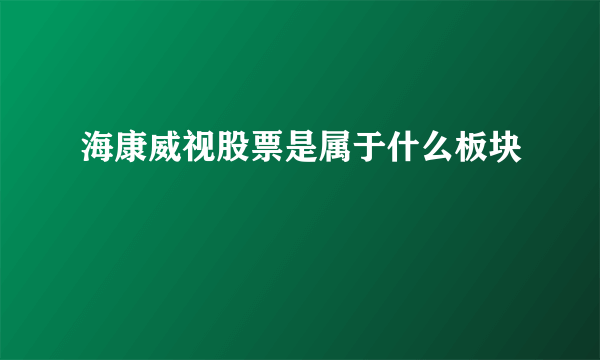 海康威视股票是属于什么板块